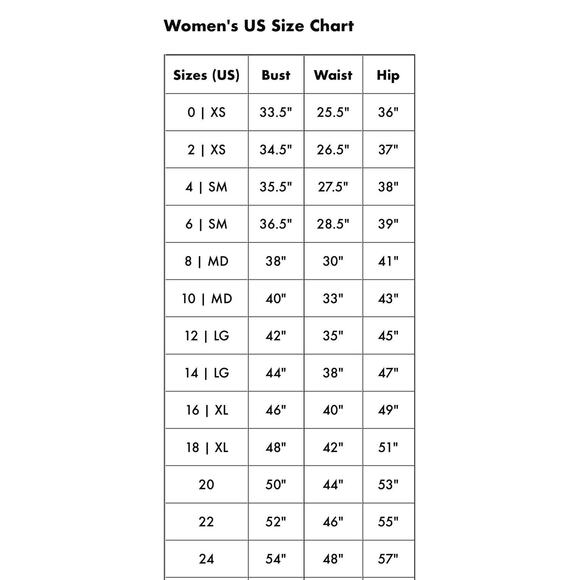 Women's US Size Chart

| Sizes (US) | Bust | Waist | Hip |
|---|---|---|---|
| 0 \| XS | 33.5" | 25.5" | 36" |
| 2 \| XS | 34.5" | 26.5" | 37" |
| 4 \| SM | 35.5" | 27.5" | 38" |
| 6 \| SM | 36.5" | 28.5" | 39" |
| 8 \| MD | 38" | 30" | 41" |
| 10 \| MD | 40" | 33" | 43" |
| 12 \| LG | 42" | 35" | 45" |
| 14 \| LG | 44" | 38" | 47" |
| 16 \| XL | 46" | 40" | 49" |
| 18 \| XL | 48" | 42" | 51" |
| 20 | 50" | 44" | 53" |
| 22 | 52" | 46" | 55" |
| 24 | 54" | 48" | 57" |